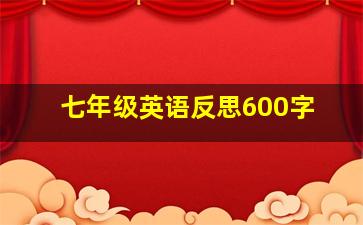 七年级英语反思600字